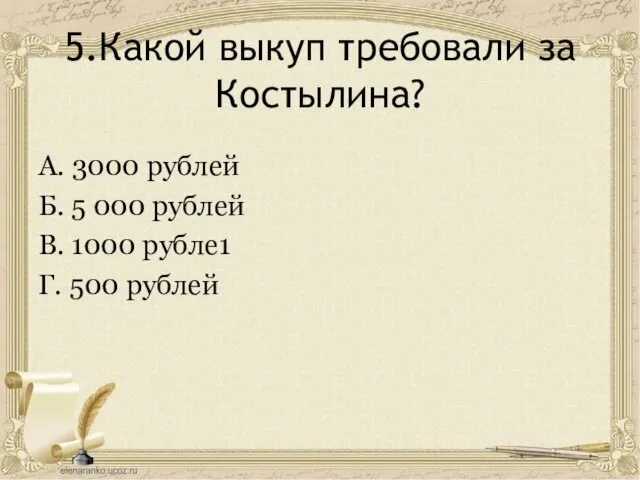 5.Какой выкуп требовали за Костылина?

А. 3000 рублей
Б. 5 000 рублей
В. 1000 рубле1
Г. 500 рублей

elenaranko.ucoz.ru